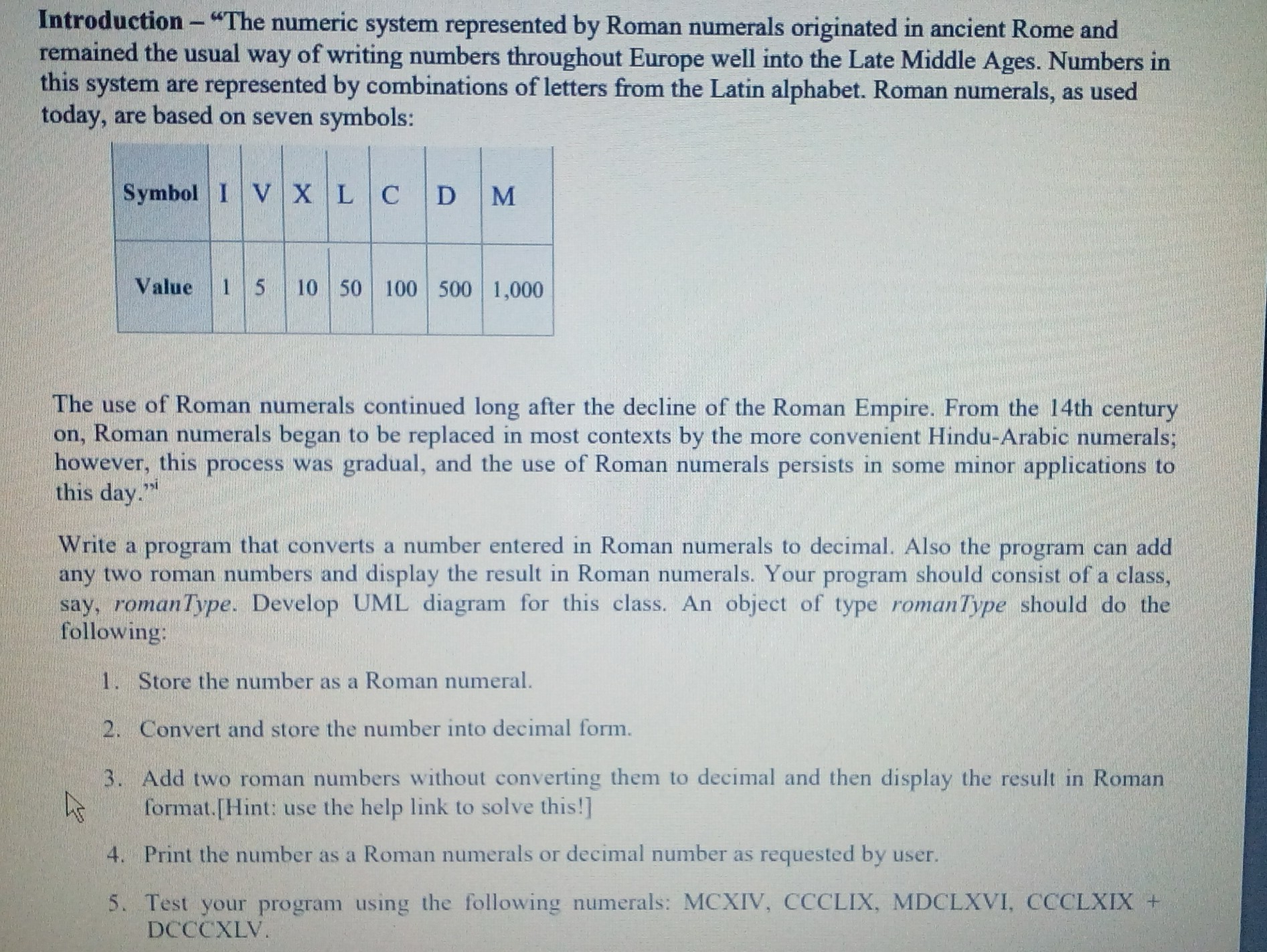 Introduction – "The numeric system represented by Roman numerals originated in ancient Rome and remained the usual way of writing numbers throughout Europe well into the Late Middle Ages. Numbers in this system are represented by combinations of letters from the Latin alphabet. Roman numerals, as used today, are based on seven symbols:

| Symbol | I | V | X | L | C | D | M |
|---|---|---|---|---|---|---|---|
| Value | 1 | 5 | 10 | 50 | 100 | 500 | 1,000 |

The use of Roman numerals continued long after the decline of the Roman Empire. From the 14th century on, Roman numerals began to be replaced in most contexts by the more convenient Hindu-Arabic numerals; however, this process was gradual, and the use of Roman numerals persists in some minor applications to this day."$^{i}$

Write a program that converts a number entered in Roman numerals to decimal. Also the program can add any two roman numbers and display the result in Roman numerals. Your program should consist of a class, say, romanType. Develop UML diagram for this class. An object of type romanType should do the following:

1. Store the number as a Roman numeral.

2. Convert and store the number into decimal form.

3. Add two roman numbers without converting them to decimal and then display the result in Roman format.[Hint: use the help link to solve this!]

4. Print the number as a Roman numerals or decimal number as requested by user.

5. Test your program using the following numerals: MCXIV, CCCLIX, MDCLXVI, CCCLXIX + DCCCXLV.